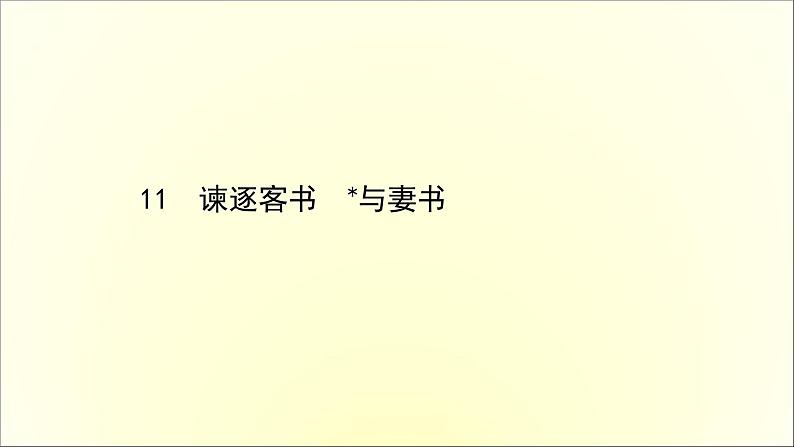 11　谏逐客书　*与妻书